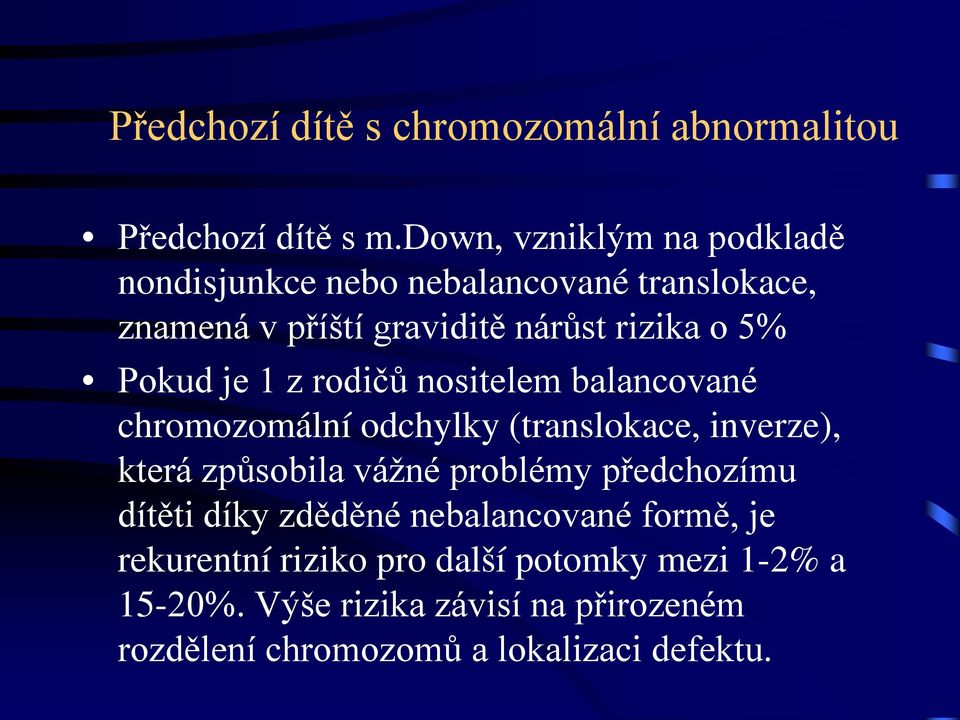 Předchozí dítě s chromozomální abnormalitou

• Předchozí dítě s m.Down, vzniklým na podkladě nondisjunkce nebo nebalancované translokace, znamená v příští graviditě nárůst rizika o 5%
• Pokud je 1 z rodičů nositelem balancované chromozomální odchylky (translokace, inverze), která způsobila vážné problémy předchozímu dítěti díky zděděné nebalancované formě, je rekurentní riziko pro další potomky mezi 1-2% a 15-20%. Výše rizika závisí na přirozeném rozdělení chromozomů a lokalizaci defektu.